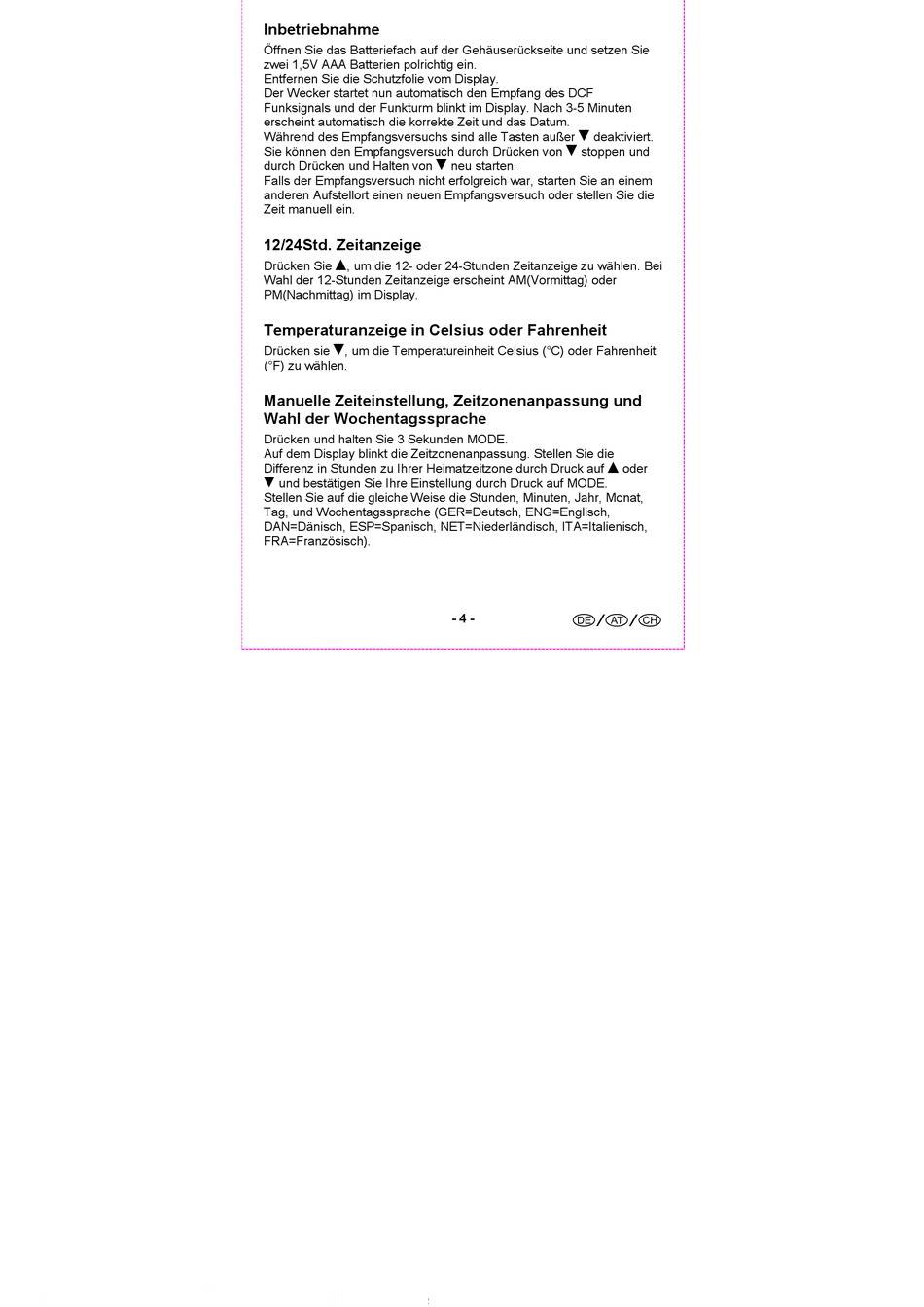 Inbetriebnahme

Öffnen Sie das Batteriefach auf der Gehäuserückseite und setzen Sie zwei 1,5V AAA Batterien polrichtig ein.
Entfernen Sie die Schutzfolie vom Display.
Der Wecker startet nun automatisch den Empfang des DCF Funksignals und der Funkturm blinkt im Display. Nach 3-5 Minuten erscheint automatisch die korrekte Zeit und das Datum.
Während des Empfangsversuchs sind alle Tasten außer ▼ deaktiviert. Sie können den Empfangsversuch durch Drücken von ▼ stoppen und durch Drücken und Halten von ▼ neu starten.
Falls der Empfangsversuch nicht erfolgreich war, starten Sie an einem anderen Aufstellort einen neuen Empfangsversuch oder stellen Sie die Zeit manuell ein.

12/24Std. Zeitanzeige

Drücken Sie ▲, um die 12- oder 24-Stunden Zeitanzeige zu wählen. Bei Wahl der 12-Stunden Zeitanzeige erscheint AM(Vormittag) oder PM(Nachmittag) im Display.

Temperaturanzeige in Celsius oder Fahrenheit

Drücken sie ▼, um die Temperatureinheit Celsius (°C) oder Fahrenheit (°F) zu wählen.

Manuelle Zeiteinstellung, Zeitzonenanpassung und Wahl der Wochentagssprache

Drücken und halten Sie 3 Sekunden MODE.
Auf dem Display blinkt die Zeitzonenanpassung. Stellen Sie die Differenz in Stunden zu Ihrer Heimatzeitzone durch Druck auf ▲ oder ▼ und bestätigen Sie Ihre Einstellung durch Druck auf MODE.
Stellen Sie auf die gleiche Weise die Stunden, Minuten, Jahr, Monat, Tag, und Wochentagssprache (GER=Deutsch, ENG=Englisch, DAN=Dänisch, ESP=Spanisch, NET=Niederländisch, ITA=Italienisch, FRA=Französisch).

- 4 -

DE / AT / CH